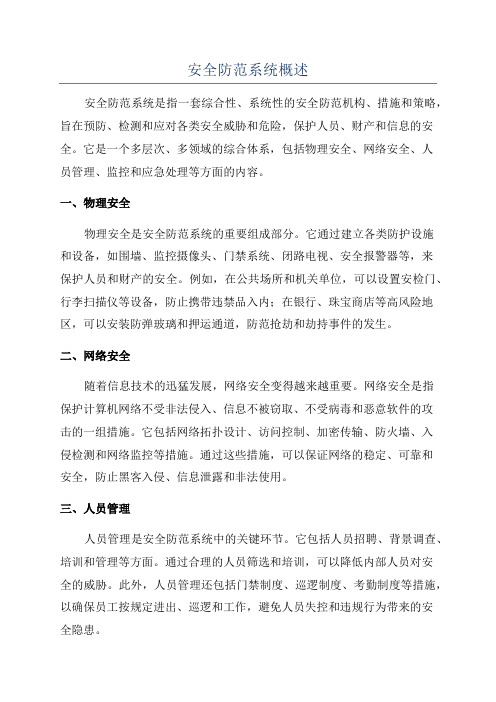 安全防范系统概述

安全防范系统是指一套综合性、系统性的安全防范机构、措施和策略，旨在预防、检测和应对各类安全威胁和危险，保护人员、财产和信息的安全。它是一个多层次、多领域的综合体系，包括物理安全、网络安全、人员管理、监控和应急处理等方面的内容。

一、物理安全

物理安全是安全防范系统的重要组成部分。它通过建立各类防护设施和设备，如围墙、监控摄像头、门禁系统、闭路电视、安全报警器等，来保护人员和财产的安全。例如，在公共场所和机关单位，可以设置安检门、行李扫描仪等设备，防止携带违禁品入内；在银行、珠宝商店等高风险地区，可以安装防弹玻璃和押运通道，防范抢劫和劫持事件的发生。

二、网络安全

随着信息技术的迅猛发展，网络安全变得越来越重要。网络安全是指保护计算机网络不受非法侵入、信息不被窃取、不受病毒和恶意软件的攻击的一组措施。它包括网络拓扑设计、访问控制、加密传输、防火墙、入侵检测和网络监控等措施。通过这些措施，可以保证网络的稳定、可靠和安全，防止黑客入侵、信息泄露和非法使用。

三、人员管理

人员管理是安全防范系统中的关键环节。它包括人员招聘、背景调查、培训和管理等方面。通过合理的人员筛选和培训，可以降低内部人员对安全的威胁。此外，人员管理还包括门禁制度、巡逻制度、考勤制度等措施，以确保员工按规定进出、巡逻和工作，避免人员失控和违规行为带来的安全隐患。